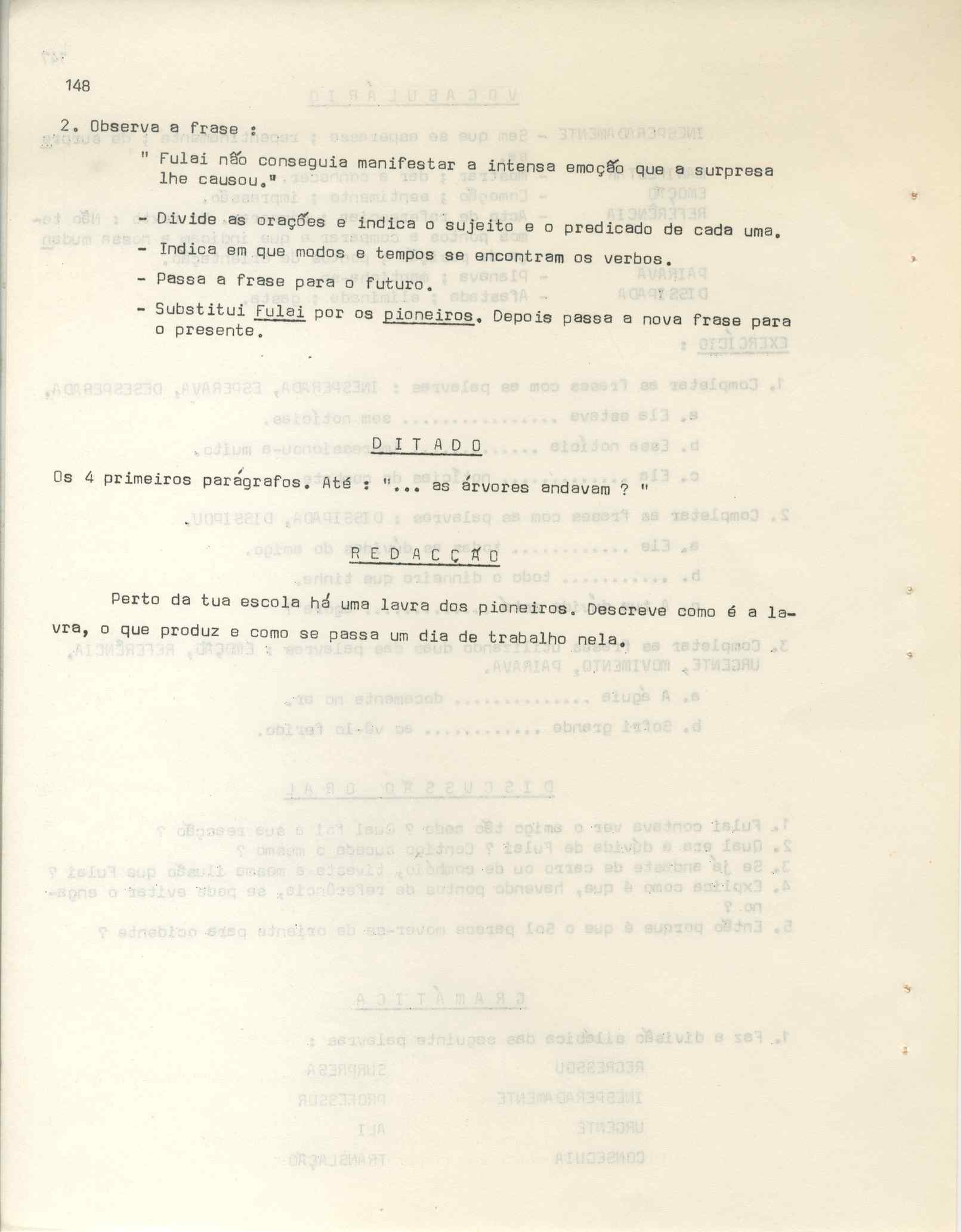 148

2. Observa a frase :

" Fulai não conseguia manifestar a intensa emoção que a surpresa lhe causou."

- Divide as orações e indica o sujeito e o predicado de cada uma.
- Indica em que modos e tempos se encontram os verbos.
- Passa a frase para o futuro.
- Substitui Fulai por os pioneiros. Depois passa a nova frase para o presente.

D I T A D O

Os 4 primeiros parágrafos. Até : "... as árvores andavam ? "

R E D A C Ç Ã O

Perto da tua escola há uma lavra dos pioneiros. Descreve como é a lavra, o que produz e como se passa um dia de trabalho nela.